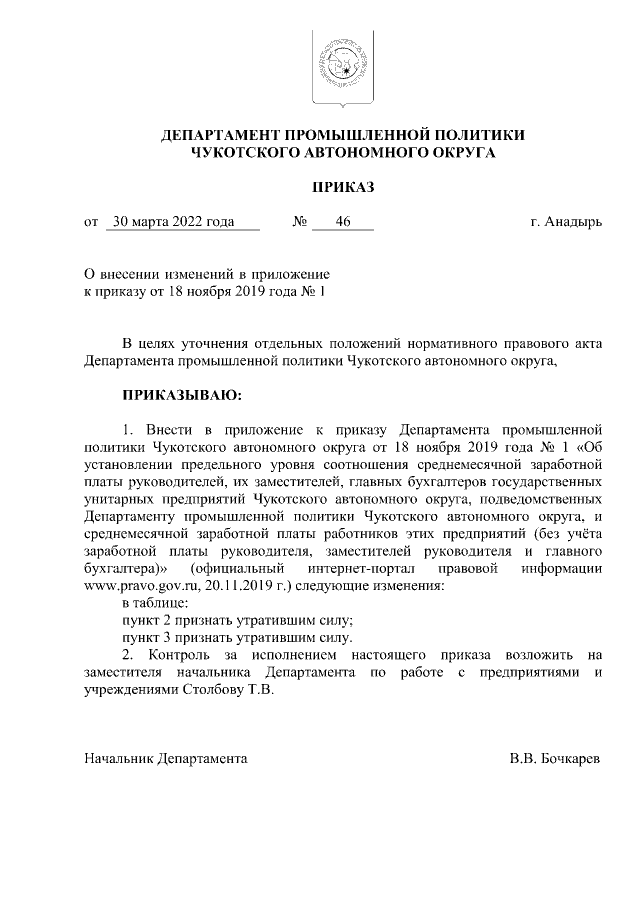 ДЕПАРТАМЕНТ ПРОМЫШЛЕННОЙ ПОЛИТИКИ
ЧУКОТСКОГО АВТОНОМНОГО ОКРУГА

ПРИКАЗ

от 30 марта 2022 года № 46 г. Анадырь

О внесении изменений в приложение к приказу от 18 ноября 2019 года № 1

В целях уточнения отдельных положений нормативного правового акта Департамента промышленной политики Чукотского автономного округа,

ПРИКАЗЫВАЮ:

1. Внести в приложение к приказу Департамента промышленной политики Чукотского автономного округа от 18 ноября 2019 года № 1 «Об установлении предельного уровня соотношения среднемесячной заработной платы руководителей, их заместителей, главных бухгалтеров государственных унитарных предприятий Чукотского автономного округа, подведомственных Департаменту промышленной политики Чукотского автономного округа, и среднемесячной заработной платы работников этих предприятий (без учёта заработной платы руководителя, заместителей руководителя и главного бухгалтера)» (официальный интернет-портал правовой информации www.pravo.gov.ru, 20.11.2019 г.) следующие изменения:
в таблице:
пункт 2 признать утратившим силу;
пункт 3 признать утратившим силу.
2. Контроль за исполнением настоящего приказа возложить на заместителя начальника Департамента по работе с предприятиями и учреждениями Столбову Т.В.

Начальник Департамента В.В. Бочкарев